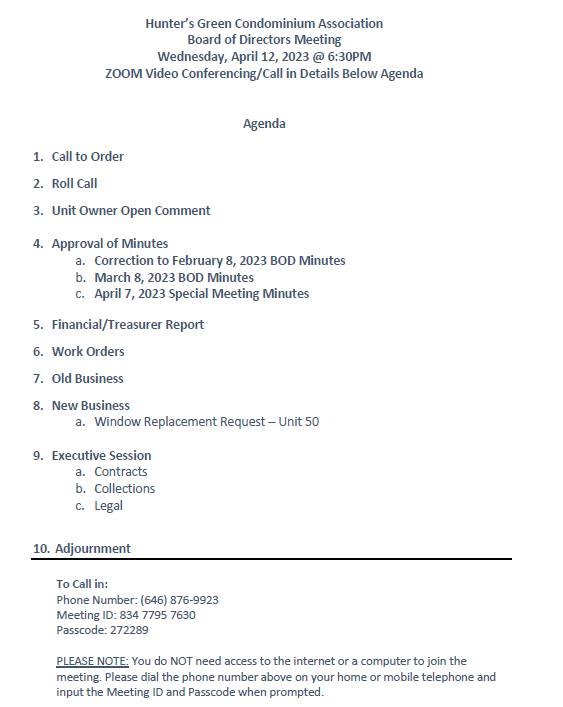 Hunter's Green Condominium Association
Board of Directors Meeting
Wednesday, April 12, 2023 @ 6:30PM
ZOOM Video Conferencing/Call in Details Below Agenda

Agenda

1. Call to Order

2. Roll Call

3. Unit Owner Open Comment

4. Approval of Minutes
a. Correction to February 8, 2023 BOD Minutes
b. March 8, 2023 BOD Minutes
c. April 7, 2023 Special Meeting Minutes

5. Financial/Treasurer Report

6. Work Orders

7. Old Business

8. New Business
a. Window Replacement Request – Unit 50

9. Executive Session
a. Contracts
b. Collections
c. Legal

10. Adjournment

To Call in:
Phone Number: (646) 876-9923
Meeting ID: 834 7795 7630
Passcode: 272289

PLEASE NOTE: You do NOT need access to the internet or a computer to join the meeting. Please dial the phone number above on your home or mobile telephone and input the Meeting ID and Passcode when prompted.